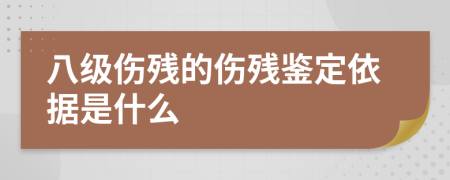 八级伤残的伤残鉴定依据是什么